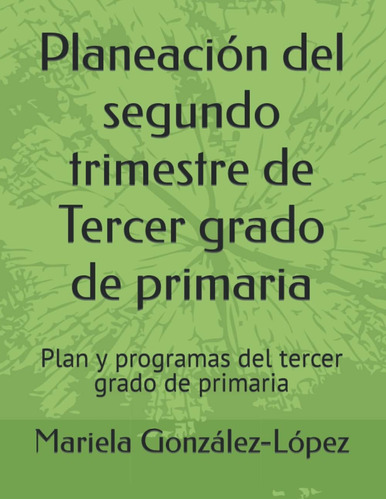 Planeación del segundo trimestre de Tercer grado de primaria

Plan y programas del tercer grado de primaria

Mariela González-López